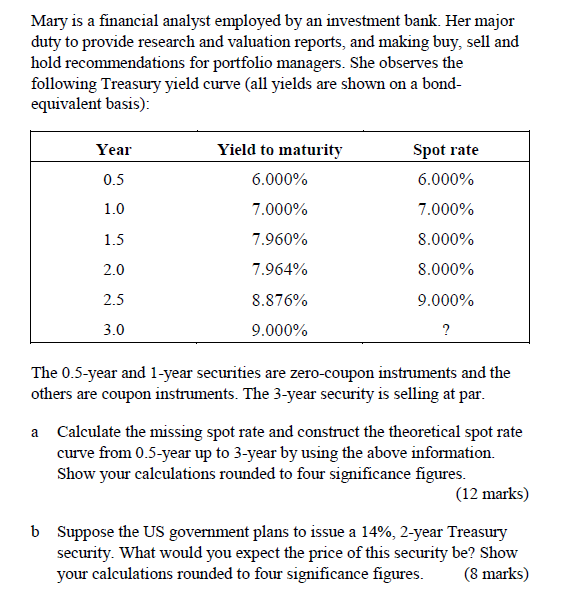 Mary is a financial analyst employed by an investment bank. Her major duty to provide research and valuation reports, and making buy, sell and hold recommendations for portfolio managers. She observes the following Treasury yield curve (all yields are shown on a bond-equivalent basis):

| Year | Yield to maturity | Spot rate |
|---|---|---|
| 0.5 | 6.000% | 6.000% |
| 1.0 | 7.000% | 7.000% |
| 1.5 | 7.960% | 8.000% |
| 2.0 | 7.964% | 8.000% |
| 2.5 | 8.876% | 9.000% |
| 3.0 | 9.000% | ? |

The 0.5-year and 1-year securities are zero-coupon instruments and the others are coupon instruments. The 3-year security is selling at par.

a Calculate the missing spot rate and construct the theoretical spot rate curve from 0.5-year up to 3-year by using the above information. Show your calculations rounded to four significance figures.
(12 marks)

b Suppose the US government plans to issue a 14%, 2-year Treasury security. What would you expect the price of this security be? Show your calculations rounded to four significance figures. (8 marks)